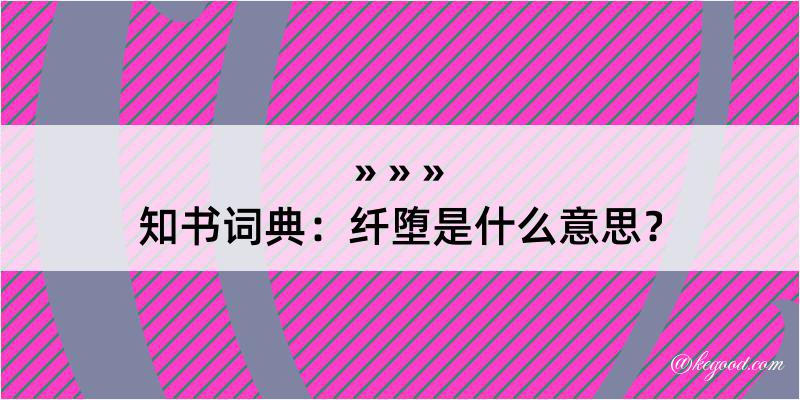 » » »
知书词典：纤堕是什么意思？

@kegood.com